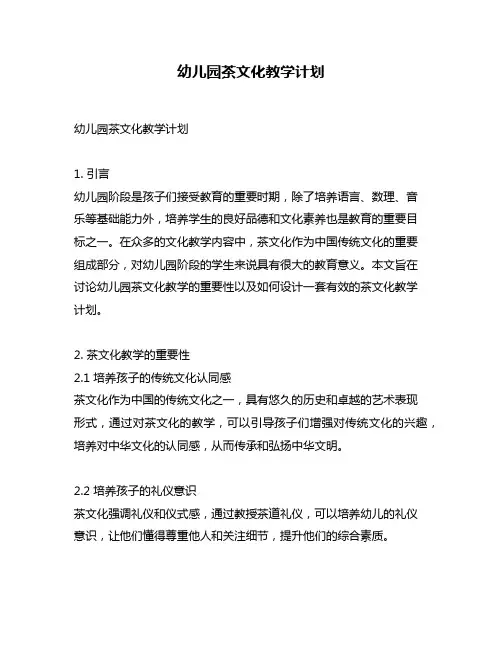 幼儿园茶文化教学计划

幼儿园茶文化教学计划

1. 引言
幼儿园阶段是孩子们接受教育的重要时期，除了培养语言、数理、音乐等基础能力外，培养学生的良好品德和文化素养也是教育的重要目标之一。在众多的文化教学内容中，茶文化作为中国传统文化的重要组成部分，对幼儿园阶段的学生来说具有很大的教育意义。本文旨在讨论幼儿园茶文化教学的重要性以及如何设计一套有效的茶文化教学计划。

2. 茶文化教学的重要性
2.1 培养孩子的传统文化认同感
茶文化作为中国的传统文化之一，具有悠久的历史和卓越的艺术表现形式，通过对茶文化的教学，可以引导孩子们增强对传统文化的兴趣，培养对中华文化的认同感，从而传承和弘扬中华文明。

2.2 培养孩子的礼仪意识
茶文化强调礼仪和仪式感，通过教授茶道礼仪，可以培养幼儿的礼仪意识，让他们懂得尊重他人和关注细节，提升他们的综合素质。